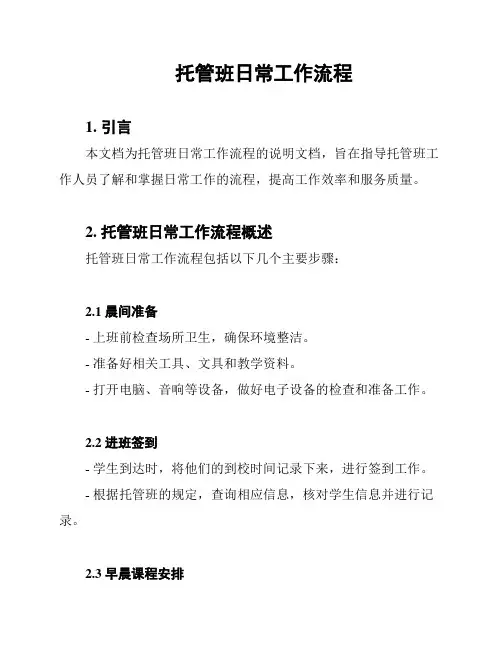 托管班日常工作流程

1. 引言

本文档为托管班日常工作流程的说明文档，旨在指导托管班工作人员了解和掌握日常工作的流程，提高工作效率和服务质量。

2. 托管班日常工作流程概述

托管班日常工作流程包括以下几个主要步骤：

2.1 晨间准备

- 上班前检查场所卫生，确保环境整洁。

- 准备好相关工具、文具和教学资料。

- 打开电脑、音响等设备，做好电子设备的检查和准备工作。

2.2 进班签到

- 学生到达时，将他们的到校时间记录下来，进行签到工作。

- 根据托管班的规定，查询相应信息，核对学生信息并进行记录。

2.3 早晨课程安排